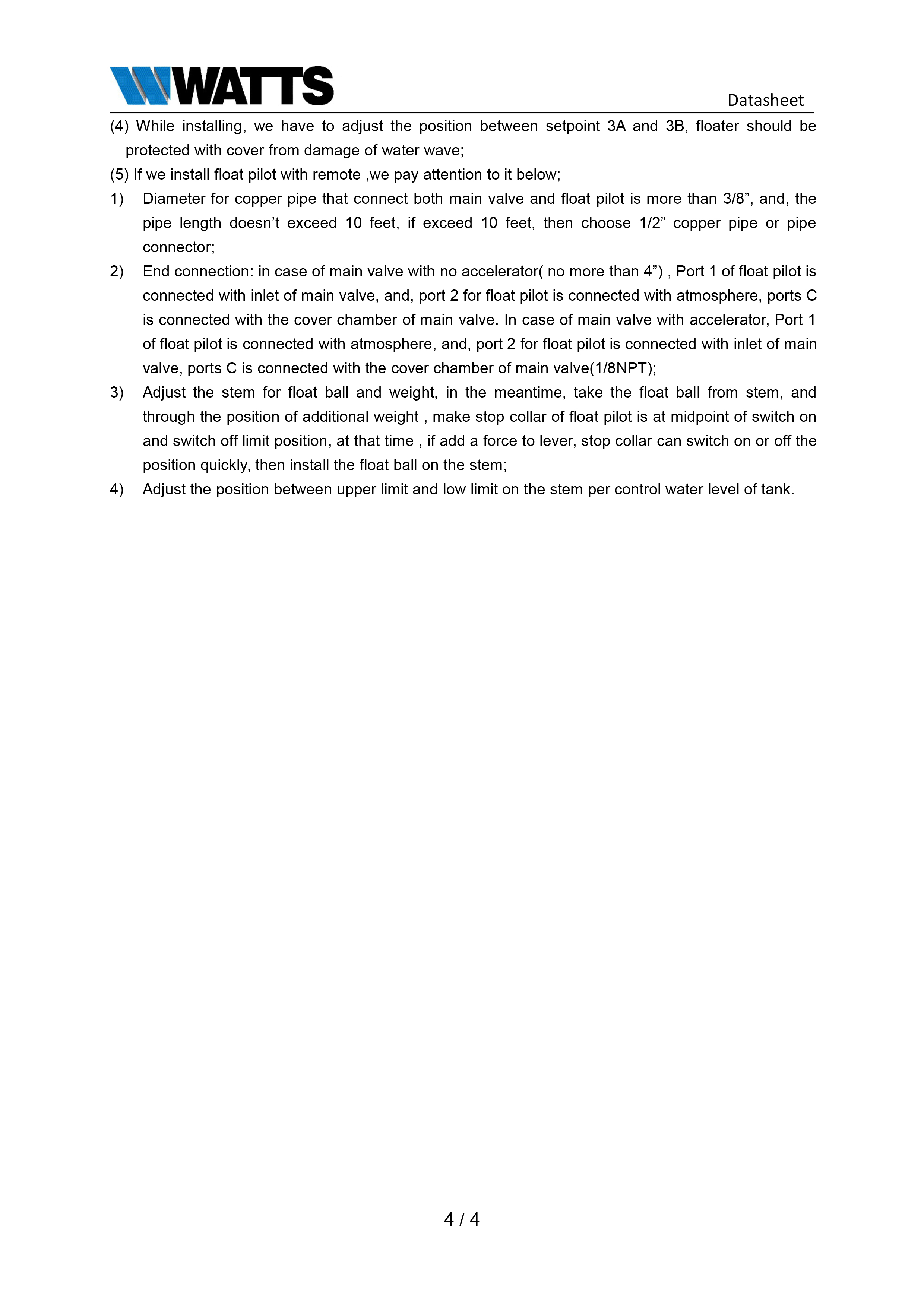 WATTS

Datasheet

(4) While installing, we have to adjust the position between setpoint 3A and 3B, floater should be protected with cover from damage of water wave;

(5) If we install float pilot with remote ,we pay attention to it below;

1) Diameter for copper pipe that connect both main valve and float pilot is more than 3/8”, and, the pipe length doesn’t exceed 10 feet, if exceed 10 feet, then choose 1/2” copper pipe or pipe connector;

2) End connection: in case of main valve with no accelerator( no more than 4”) , Port 1 of float pilot is connected with inlet of main valve, and, port 2 for float pilot is connected with atmosphere, ports C is connected with the cover chamber of main valve. In case of main valve with accelerator, Port 1 of float pilot is connected with atmosphere, and, port 2 for float pilot is connected with inlet of main valve, ports C is connected with the cover chamber of main valve(1/8NPT);

3) Adjust the stem for float ball and weight, in the meantime, take the float ball from stem, and through the position of additional weight , make stop collar of float pilot is at midpoint of switch on and switch off limit position, at that time , if add a force to lever, stop collar can switch on or off the position quickly, then install the float ball on the stem;

4) Adjust the position between upper limit and low limit on the stem per control water level of tank.

4 / 4